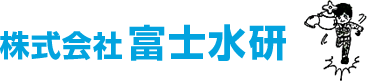 株式会社 富士水研